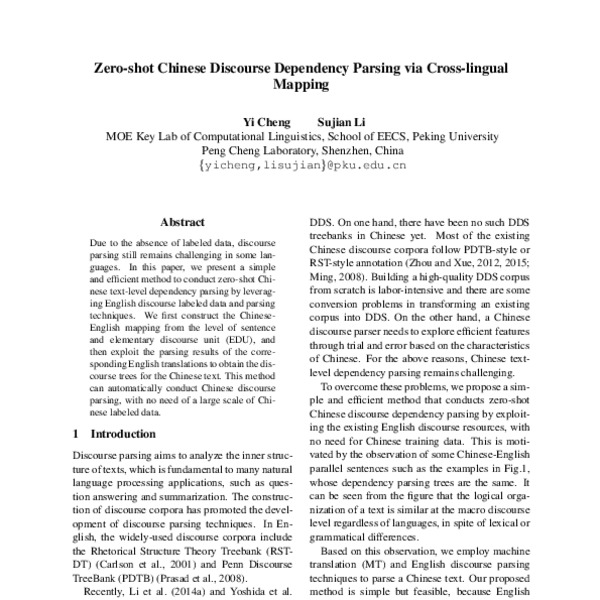 Zero-shot Chinese Discourse Dependency Parsing via Cross-lingual Mapping

Yi Cheng Sujian Li
MOE Key Lab of Computational Linguistics, School of EECS, Peking University
Peng Cheng Laboratory, Shenzhen, China
{yicheng,lisujian}@pku.edu.cn

Abstract

Due to the absence of labeled data, discourse parsing still remains challenging in some languages. In this paper, we present a simple and efficient method to conduct zero-shot Chinese text-level dependency parsing by leveraging English discourse labeled data and parsing techniques. We first construct the Chinese-English mapping from the level of sentence and elementary discourse unit (EDU), and then exploit the parsing results of the corresponding English translations to obtain the discourse trees for the Chinese text. This method can automatically conduct Chinese discourse parsing, with no need of a large scale of Chinese labeled data.

1 Introduction

Discourse parsing aims to analyze the inner structure of texts, which is fundamental to many natural language processing applications, such as question answering and summarization. The construction of discourse corpora has promoted the development of discourse parsing techniques. In English, the widely-used discourse corpora include the Rhetorical Structure Theory Treebank (RST-DT) (Carlson et al., 2001) and Penn Discourse TreeBank (PDTB) (Prasad et al., 2008).

Recently, Li et al. (2014a) and Yoshida et al.

DDS. On one hand, there have been no such DDS treebanks in Chinese yet. Most of the existing Chinese discourse corpora follow PDTB-style or RST-style annotation (Zhou and Xue, 2012, 2015; Ming, 2008). Building a high-quality DDS corpus from scratch is labor-intensive and there are some conversion problems in transforming an existing corpus into DDS. On the other hand, a Chinese discourse parser needs to explore efficient features through trial and error based on the characteristics of Chinese. For the above reasons, Chinese text-level dependency parsing remains challenging.

To overcome these problems, we propose a simple and efficient method that conducts zero-shot Chinese discourse dependency parsing by exploiting the existing English discourse resources, with no need for Chinese training data. This is motivated by the observation of some Chinese-English parallel sentences such as the examples in Fig.1, whose dependency parsing trees are the same. It can be seen from the figure that the logical organization of a text is similar at the macro discourse level regardless of languages, in spite of lexical or grammatical differences.

Based on this observation, we employ machine translation (MT) and English discourse parsing techniques to parse a Chinese text. Our proposed method is simple but feasible, because English